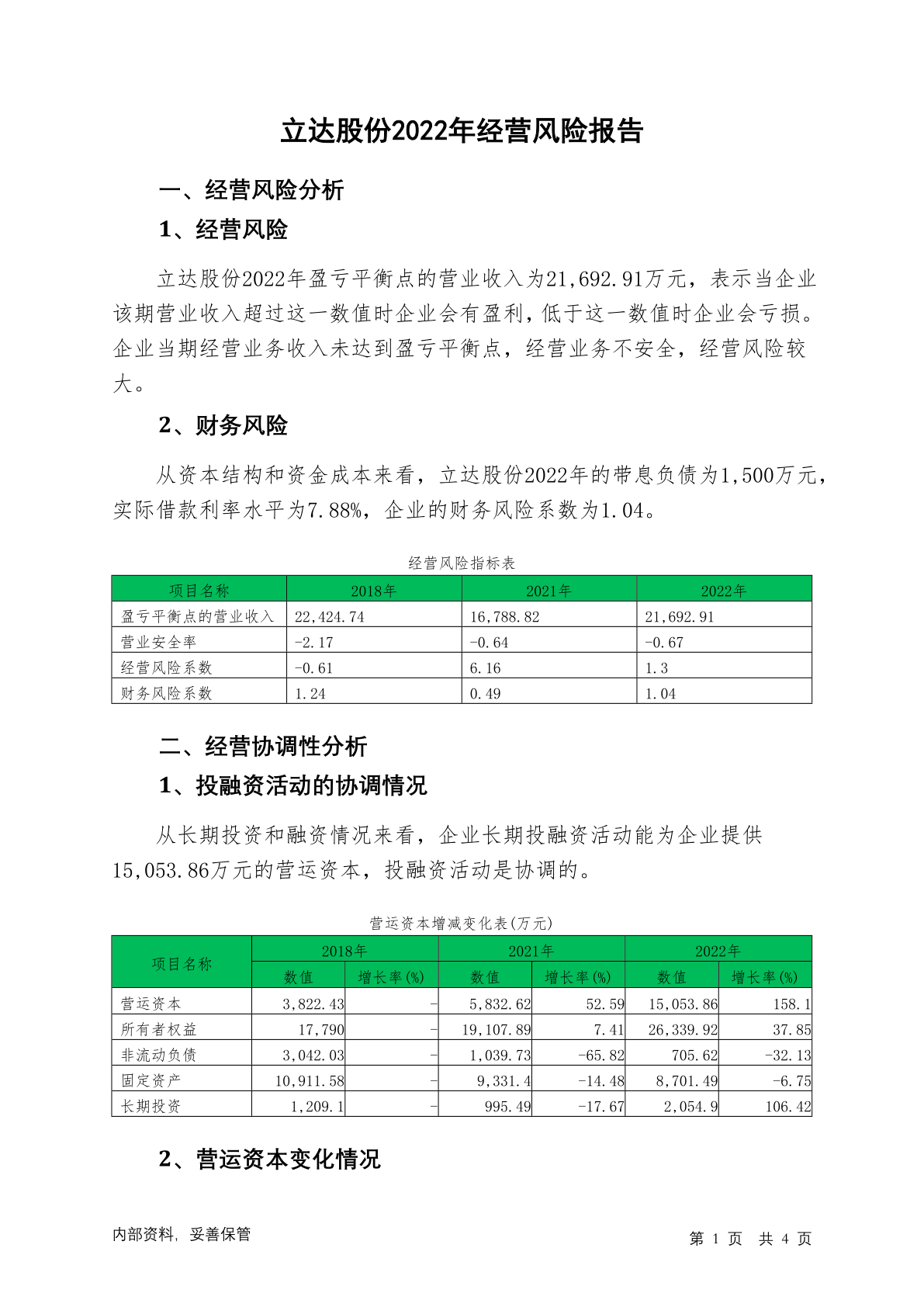 立达股份2022年经营风险报告

一、经营风险分析

1、经营风险

立达股份2022年盈亏平衡点的营业收入为21,692.91万元，表示当企业该期营业收入超过这一数值时企业会有盈利，低于这一数值时企业会亏损。企业当期经营业务收入未达到盈亏平衡点，经营业务不安全，经营风险较大。

2、财务风险

从资本结构和资金成本来看，立达股份2022年的带息负债为1,500万元，实际借款利率水平为7.88%，企业的财务风险系数为1.04。

经营风险指标表

| 项目名称 | 2018年 | 2021年 | 2022年 |
|---|---|---|---|
| 盈亏平衡点的营业收入 | 22,424.74 | 16,788.82 | 21,692.91 |
| 营业安全率 | -2.17 | -0.64 | -0.67 |
| 经营风险系数 | -0.61 | 6.16 | 1.3 |
| 财务风险系数 | 1.24 | 0.49 | 1.04 |

二、经营协调性分析

1、投融资活动的协调情况

从长期投资和融资情况来看，企业长期投融资活动能为企业提供15,053.86万元的营运资本，投融资活动是协调的。

营运资本增减变化表(万元)

| 项目名称 | 2018年 数值 | 2018年 增长率(%) | 2021年 数值 | 2021年 增长率(%) | 2022年 数值 | 2022年 增长率(%) |
|---|---|---|---|---|---|---|
| 营运资本 | 3,822.43 | - | 5,832.62 | 52.59 | 15,053.86 | 158.1 |
| 所有者权益 | 17,790 | - | 19,107.89 | 7.41 | 26,339.92 | 37.85 |
| 非流动负债 | 3,042.03 | - | 1,039.73 | -65.82 | 705.62 | -32.13 |
| 固定资产 | 10,911.58 | - | 9,331.4 | -14.48 | 8,701.49 | -6.75 |
| 长期投资 | 1,209.1 | - | 995.49 | -17.67 | 2,054.9 | 106.42 |

2、营运资本变化情况

内部资料，妥善保管

第 1 页 共 4 页